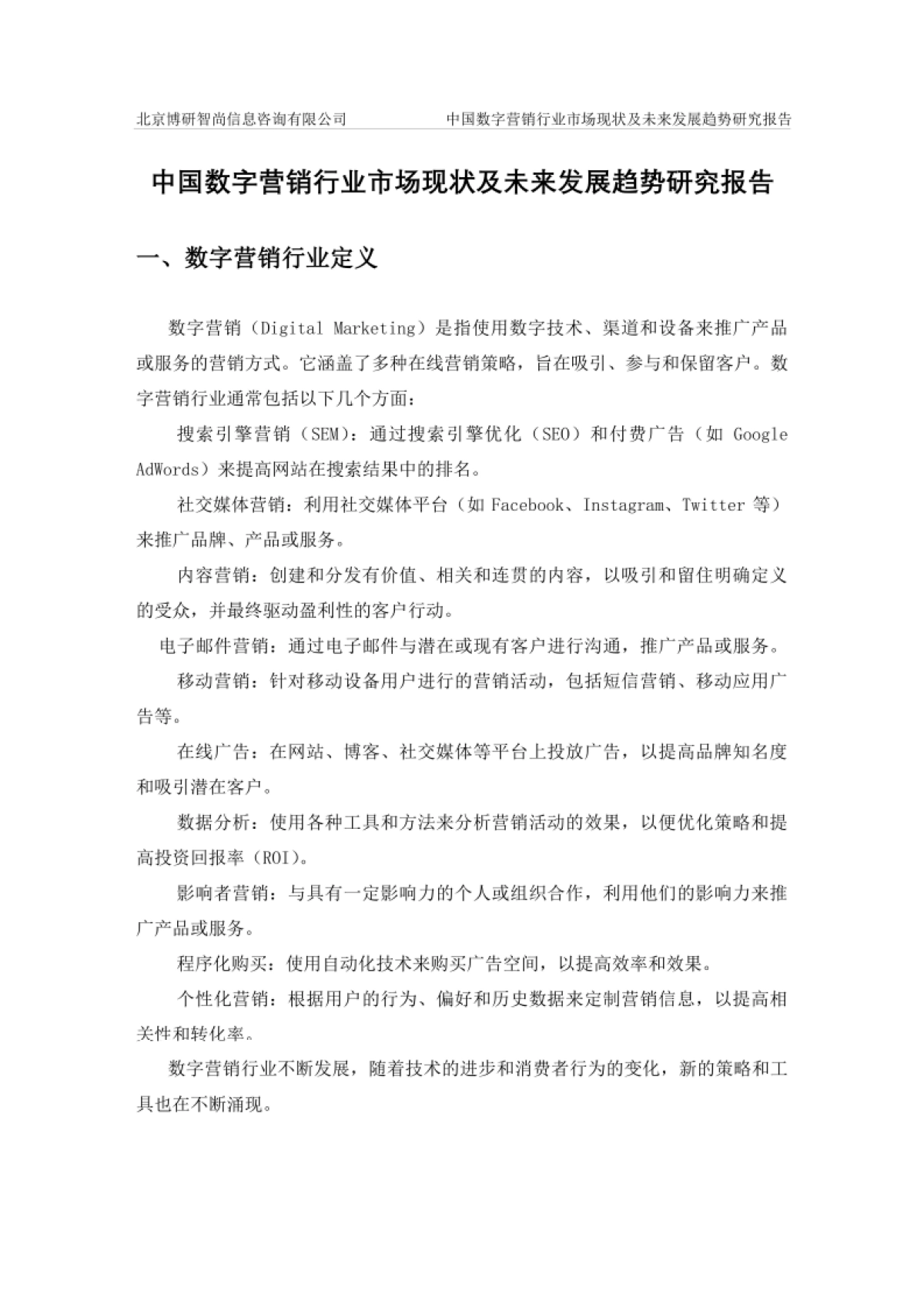 北京博研智尚信息咨询有限公司　　中国数字营销行业市场现状及未来发展趋势研究报告

中国数字营销行业市场现状及未来发展趋势研究报告

一、数字营销行业定义

数字营销（Digital Marketing）是指使用数字技术、渠道和设备来推广产品或服务的营销方式。它涵盖了多种在线营销策略，旨在吸引、参与和保留客户。数字营销行业通常包括以下几个方面：

搜索引擎营销（SEM）：通过搜索引擎优化（SEO）和付费广告（如 Google AdWords）来提高网站在搜索结果中的排名。

社交媒体营销：利用社交媒体平台（如 Facebook、Instagram、Twitter 等）来推广品牌、产品或服务。

内容营销：创建和分发有价值、相关和连贯的内容，以吸引和留住明确定义的受众，并最终驱动盈利性的客户行动。

电子邮件营销：通过电子邮件与潜在或现有客户进行沟通，推广产品或服务。

移动营销：针对移动设备用户进行的营销活动，包括短信营销、移动应用广告等。

在线广告：在网站、博客、社交媒体等平台上投放广告，以提高品牌知名度和吸引潜在客户。

数据分析：使用各种工具和方法来分析营销活动的效果，以便优化策略和提高投资回报率（ROI）。

影响者营销：与具有一定影响力的个人或组织合作，利用他们的影响力来推广产品或服务。

程序化购买：使用自动化技术来购买广告空间，以提高效率和效果。

个性化营销：根据用户的行为、偏好和历史数据来定制营销信息，以提高相关性和转化率。

数字营销行业不断发展，随着技术的进步和消费者行为的变化，新的策略和工具也在不断涌现。